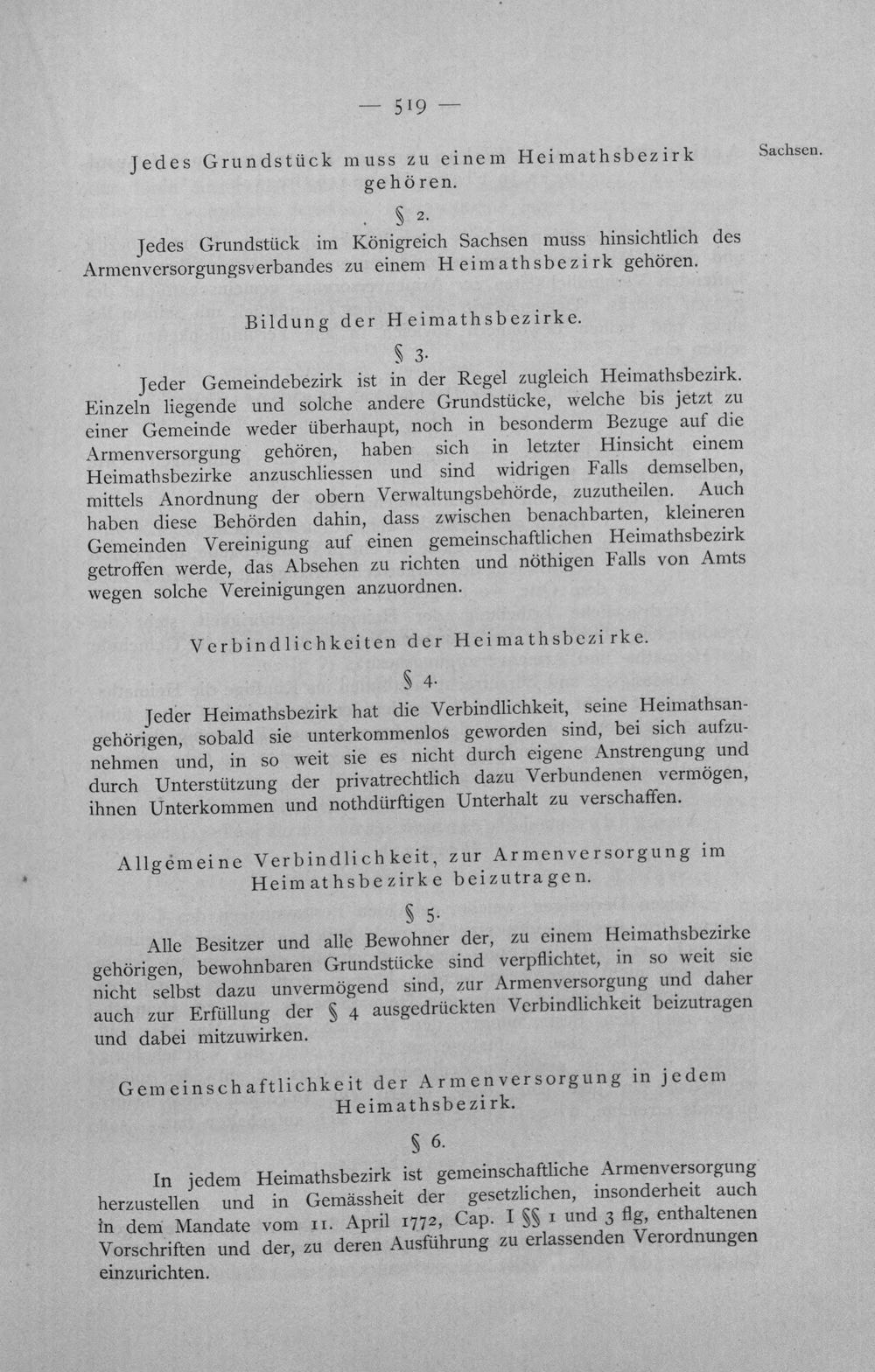 — 519 —

Sachsen.

Jedes Grundstück muss zu einem Heimathsbezirk gehören.

§ 2.

Jedes Grundstück im Königreich Sachsen muss hinsichtlich des Armenversorgungsverbandes zu einem Heimathsbezirk gehören.

Bildung der Heimathsbezirke.

§ 3.

Jeder Gemeindebezirk ist in der Regel zugleich Heimathsbezirk. Einzeln liegende und solche andere Grundstücke, welche bis jetzt zu einer Gemeinde weder überhaupt, noch in besonderm Bezuge auf die Armenversorgung gehören, haben sich in letzter Hinsicht einem Heimathsbezirke anzuschliessen und sind widrigen Falls demselben, mittels Anordnung der obern Verwaltungsbehörde, zuzutheilen. Auch haben diese Behörden dahin, dass zwischen benachbarten, kleineren Gemeinden Vereinigung auf einen gemeinschaftlichen Heimathsbezirk getroffen werde, das Absehen zu richten und nöthigen Falls von Amts wegen solche Vereinigungen anzuordnen.

Verbindlichkeiten der Heimathsbezirke.

§ 4.

Jeder Heimathsbezirk hat die Verbindlichkeit, seine Heimathsangehörigen, sobald sie unterkommenlos geworden sind, bei sich aufzunehmen und, in so weit sie es nicht durch eigene Anstrengung und durch Unterstützung der privatrechtlich dazu Verbundenen vermögen, ihnen Unterkommen und nothdürftigen Unterhalt zu verschaffen.

Allgemeine Verbindlichkeit, zur Armenversorgung im Heimathsbezirke beizutragen.

§ 5.

Alle Besitzer und alle Bewohner der, zu einem Heimathsbezirke gehörigen, bewohnbaren Grundstücke sind verpflichtet, in so weit sie nicht selbst dazu unvermögend sind, zur Armenversorgung und daher auch zur Erfüllung der § 4 ausgedrückten Verbindlichkeit beizutragen und dabei mitzuwirken.

Gemeinschaftlichkeit der Armenversorgung in jedem Heimathsbezirk.

§ 6.

In jedem Heimathsbezirk ist gemeinschaftliche Armenversorgung herzustellen und in Gemässheit der gesetzlichen, insonderheit auch in dem Mandate vom 11. April 1772, Cap. I §§ 1 und 3 flg, enthaltenen Vorschriften und der, zu deren Ausführung zu erlassenden Verordnungen einzurichten.